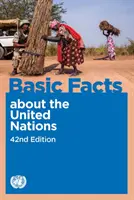 Basic Facts

about the United Nations

42nd Edition